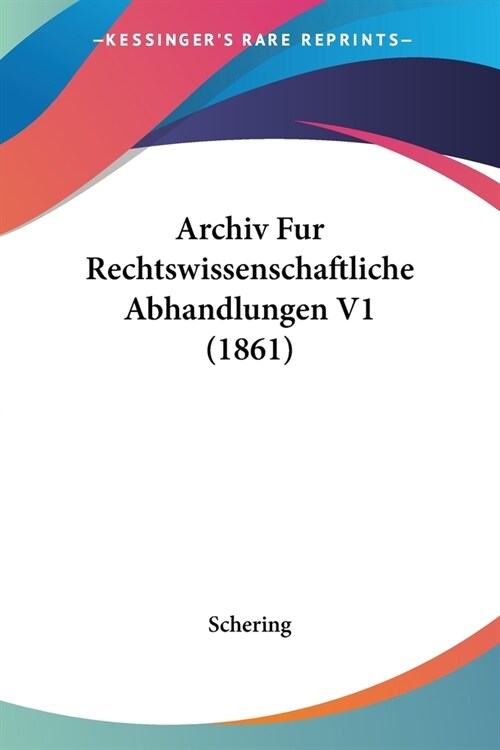 —KESSINGER'S RARE REPRINTS—

Archiv Fur Rechtswissenschaftliche Abhandlungen V1 (1861)

Schering